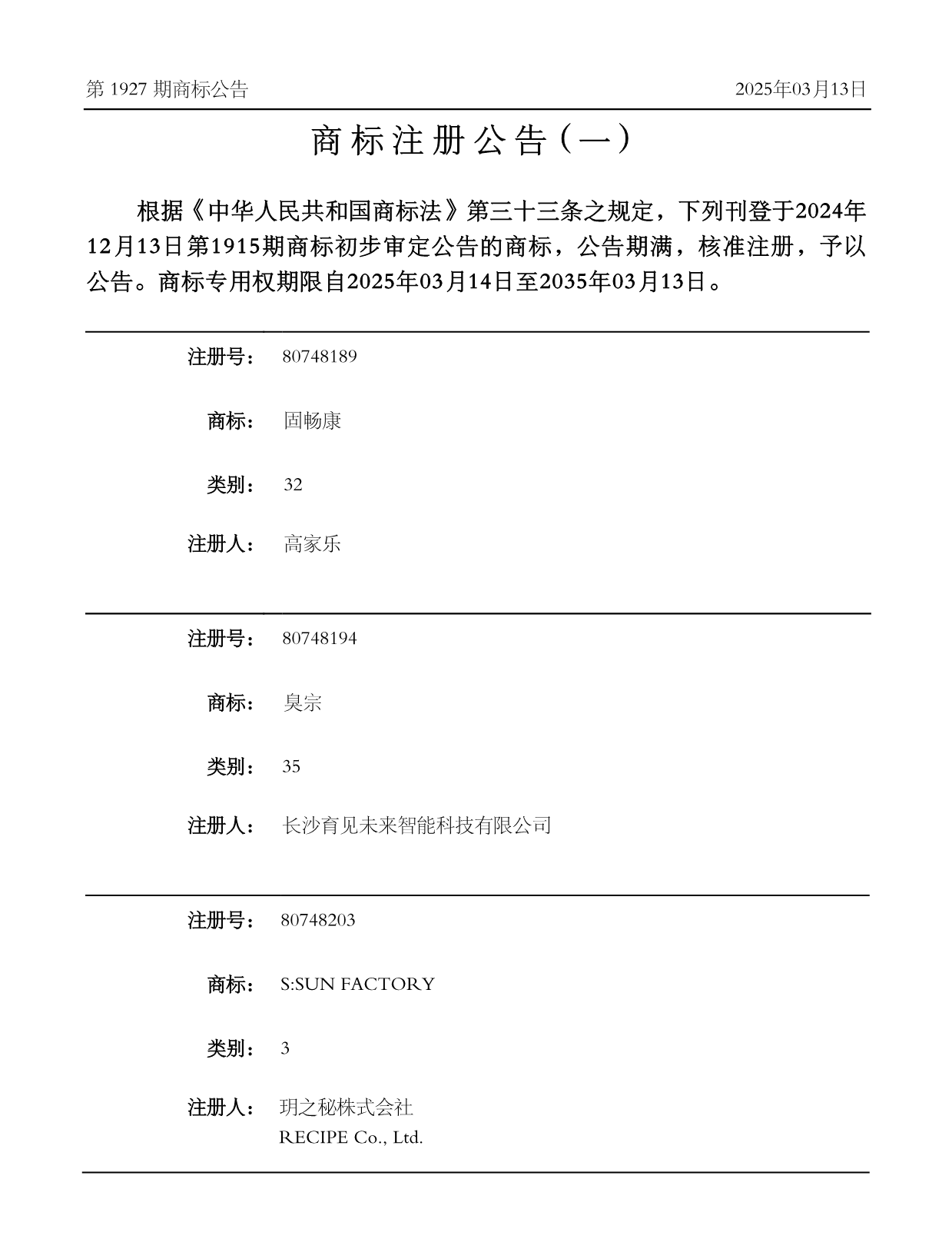 第 1927 期商标公告

2025年03月13日

商标注册公告（一）

根据《中华人民共和国商标法》第三十三条之规定，下列刊登于2024年12月13日第1915期商标初步审定公告的商标，公告期满，核准注册，予以公告。商标专用权期限自2025年03月14日至2035年03月13日。

注册号： 80748189

商标： 固畅康

类别： 32

注册人： 高家乐

注册号： 80748194

商标： 臭宗

类别： 35

注册人： 长沙育见未来智能科技有限公司

注册号： 80748203

商标： S:SUN FACTORY

类别： 3

注册人： 玥之秘株式会社
RECIPE Co., Ltd.